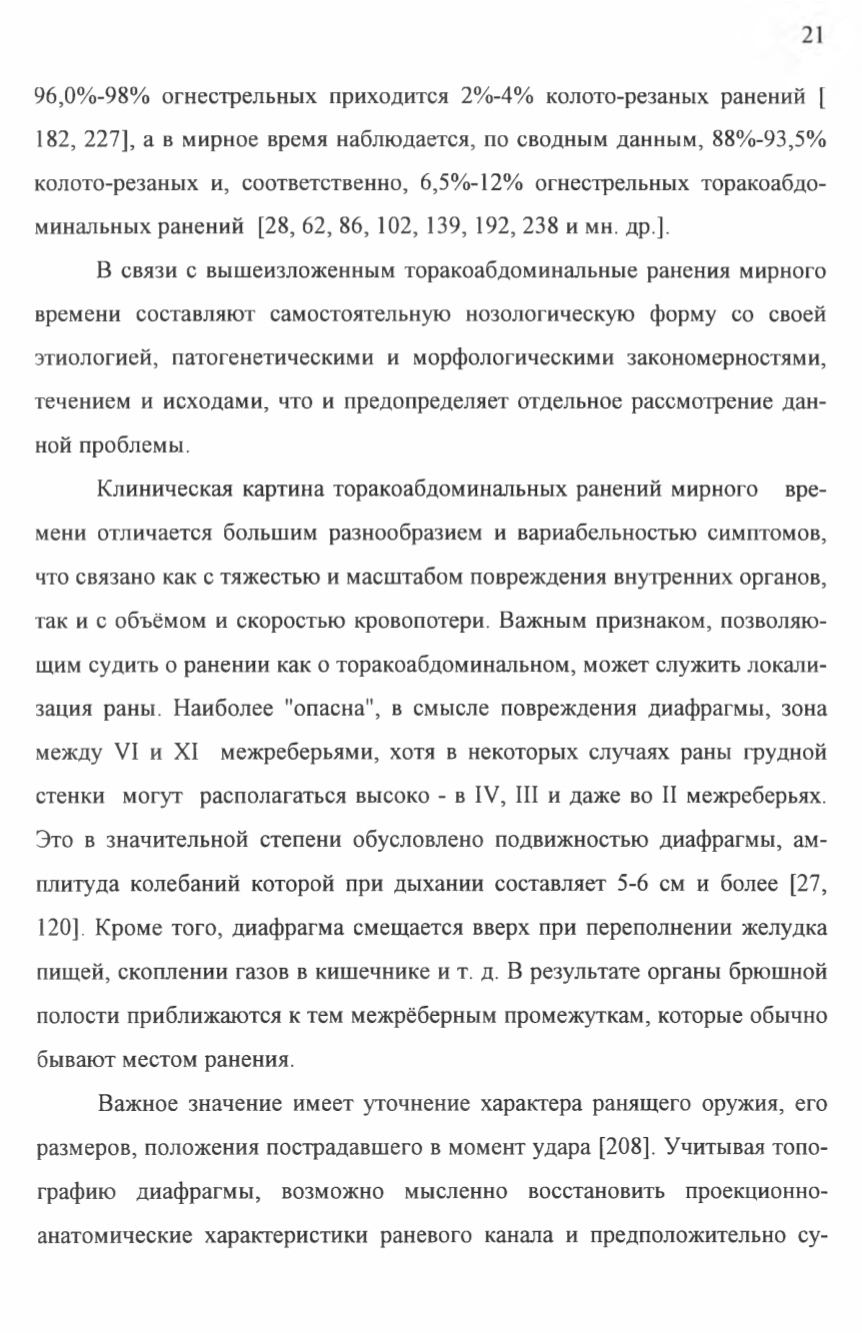 21

96,0%-98% огнестрельных приходится 2%-4% колото-резаных ранений [ 182, 227], а в мирное время наблюдается, по сводным данным, 88%-93,5% колото-резаных и, соответственно, 6,5%-12% огнестрельных торакоабдоминальных ранений [28, 62, 86, 102, 139, 192, 238 и мн. др.].

В связи с вышеизложенным торакоабдоминальные ранения мирного времени составляют самостоятельную нозологическую форму со своей этиологией, патогенетическими и морфологическими закономерностями, течением и исходами, что и предопределяет отдельное рассмотрение данной проблемы.

Клиническая картина торакоабдоминальных ранений мирного времени отличается большим разнообразием и вариабельностью симптомов, что связано как с тяжестью и масштабом повреждения внутренних органов, так и с объёмом и скоростью кровопотери. Важным признаком, позволяющим судить о ранении как о торакоабдоминальном, может служить локализация раны. Наиболее "опасна", в смысле повреждения диафрагмы, зона между VI и XI межреберьями, хотя в некоторых случаях раны грудной стенки могут располагаться высоко - в IV, III и даже во II межреберьях. Это в значительной степени обусловлено подвижностью диафрагмы, амплитуда колебаний которой при дыхании составляет 5-6 см и более [27, 120]. Кроме того, диафрагма смещается вверх при переполнении желудка пищей, скоплении газов в кишечнике и т. д. В результате органы брюшной полости приближаются к тем межрёберным промежуткам, которые обычно бывают местом ранения.

Важное значение имеет уточнение характера ранящего оружия, его размеров, положения пострадавшего в момент удара [208]. Учитывая топографию диафрагмы, возможно мысленно восстановить проекционно-анатомические характеристики раневого канала и предположительно су-